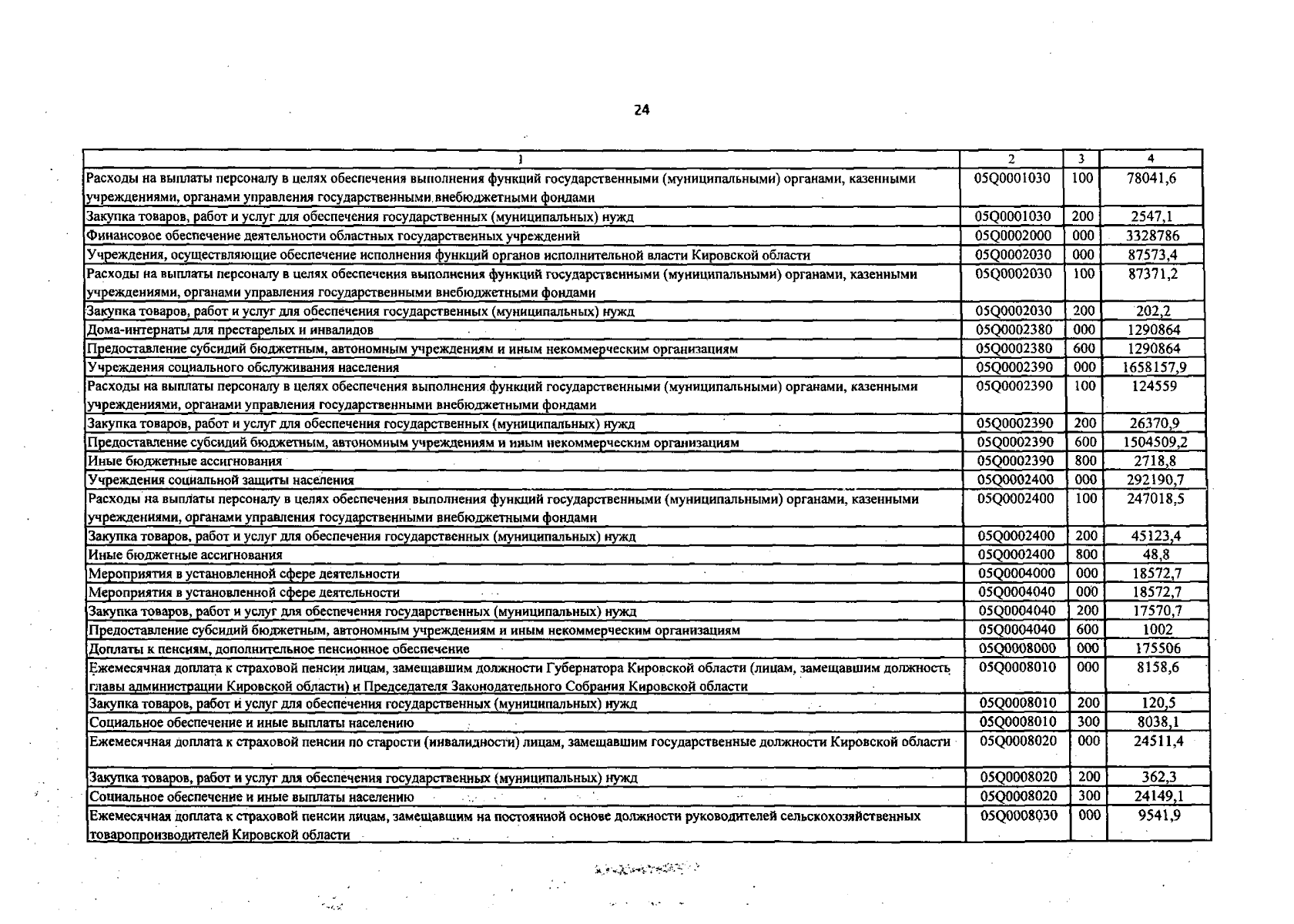 24

| 1 | 2 | 3 | 4 |
|---|---|---|---|
| Расходы на выплаты персоналу в целях обеспечения выполнения функций государственными (муниципальными) органами, казенными учреждениями, органами управления государственными внебюджетными фондами | 05Q0001030 | 100 | 78041,6 |
| Закупка товаров, работ и услуг для обеспечения государственных (муниципальных) нужд | 05Q0001030 | 200 | 2547,1 |
| Финансовое обеспечение деятельности областных государственных учреждений | 05Q0002000 | 000 | 3328786 |
| Учреждения, осуществляющие обеспечение исполнения функций органов исполнительной власти Кировской области | 05Q0002030 | 000 | 87573,4 |
| Расходы на выплаты персоналу в целях обеспечения выполнения функций государственными (муниципальными) органами, казенными учреждениями, органами управления государственными внебюджетными фондами | 05Q0002030 | 100 | 87371,2 |
| Закупка товаров, работ и услуг для обеспечения государственных (муниципальных) нужд | 05Q0002030 | 200 | 202,2 |
| Дома-интернаты для престарелых и инвалидов | 05Q0002380 | 000 | 1290864 |
| Предоставление субсидий бюджетным, автономным учреждениям и иным некоммерческим организациям | 05Q0002380 | 600 | 1290864 |
| Учреждения социального обслуживания населения | 05Q0002390 | 000 | 1658157,9 |
| Расходы на выплаты персоналу в целях обеспечения выполнения функций государственными (муниципальными) органами, казенными учреждениями, органами управления государственными внебюджетными фондами | 05Q0002390 | 100 | 124559 |
| Закупка товаров, работ и услуг для обеспечения государственных (муниципальных) нужд | 05Q0002390 | 200 | 26370,9 |
| Предоставление субсидий бюджетным, автономным учреждениям и иным некоммерческим организациям | 05Q0002390 | 600 | 1504509,2 |
| Иные бюджетные ассигнования | 05Q0002390 | 800 | 2718,8 |
| Учреждения социальной защиты населения | 05Q0002400 | 000 | 292190,7 |
| Расходы на выплаты персоналу в целях обеспечения выполнения функций государственными (муниципальными) органами, казенными учреждениями, органами управления государственными внебюджетными фондами | 05Q0002400 | 100 | 247018,5 |
| Закупка товаров, работ и услуг для обеспечения государственных (муниципальных) нужд | 05Q0002400 | 200 | 45123,4 |
| Иные бюджетные ассигнования | 05Q0002400 | 800 | 48,8 |
| Мероприятия в установленной сфере деятельности | 05Q0004000 | 000 | 18572,7 |
| Мероприятия в установленной сфере деятельности | 05Q0004040 | 000 | 18572,7 |
| Закупка товаров, работ и услуг для обеспечения государственных (муниципальных) нужд | 05Q0004040 | 200 | 17570,7 |
| Предоставление субсидий бюджетным, автономным учреждениям и иным некоммерческим организациям | 05Q0004040 | 600 | 1002 |
| Доплаты к пенсиям, дополнительное пенсионное обеспечение | 05Q0008000 | 000 | 175506 |
| Ежемесячная доплата к страховой пенсии лицам, замещавшим должности Губернатора Кировской области (лицам, замещавшим должность главы администрации Кировской области) и Председателя Законодательного Собрания Кировской области | 05Q0008010 | 000 | 8158,6 |
| Закупка товаров, работ и услуг для обеспечения государственных (муниципальных) нужд | 05Q0008010 | 200 | 120,5 |
| Социальное обеспечение и иные выплаты населению | 05Q0008010 | 300 | 8038,1 |
| Ежемесячная доплата к страховой пенсии по старости (инвалидности) лицам, замещавшим государственные должности Кировской области | 05Q0008020 | 000 | 24511,4 |
| Закупка товаров, работ и услуг для обеспечения государственных (муниципальных) нужд | 05Q0008020 | 200 | 362,3 |
| Социальное обеспечение и иные выплаты населению | 05Q0008020 | 300 | 24149,1 |
| Ежемесячная доплата к страховой пенсии лицам, замещавшим на постоянной основе должности руководителей сельскохозяйственных товаропроизводителей Кировской области | 05Q0008030 | 000 | 9541,9 |